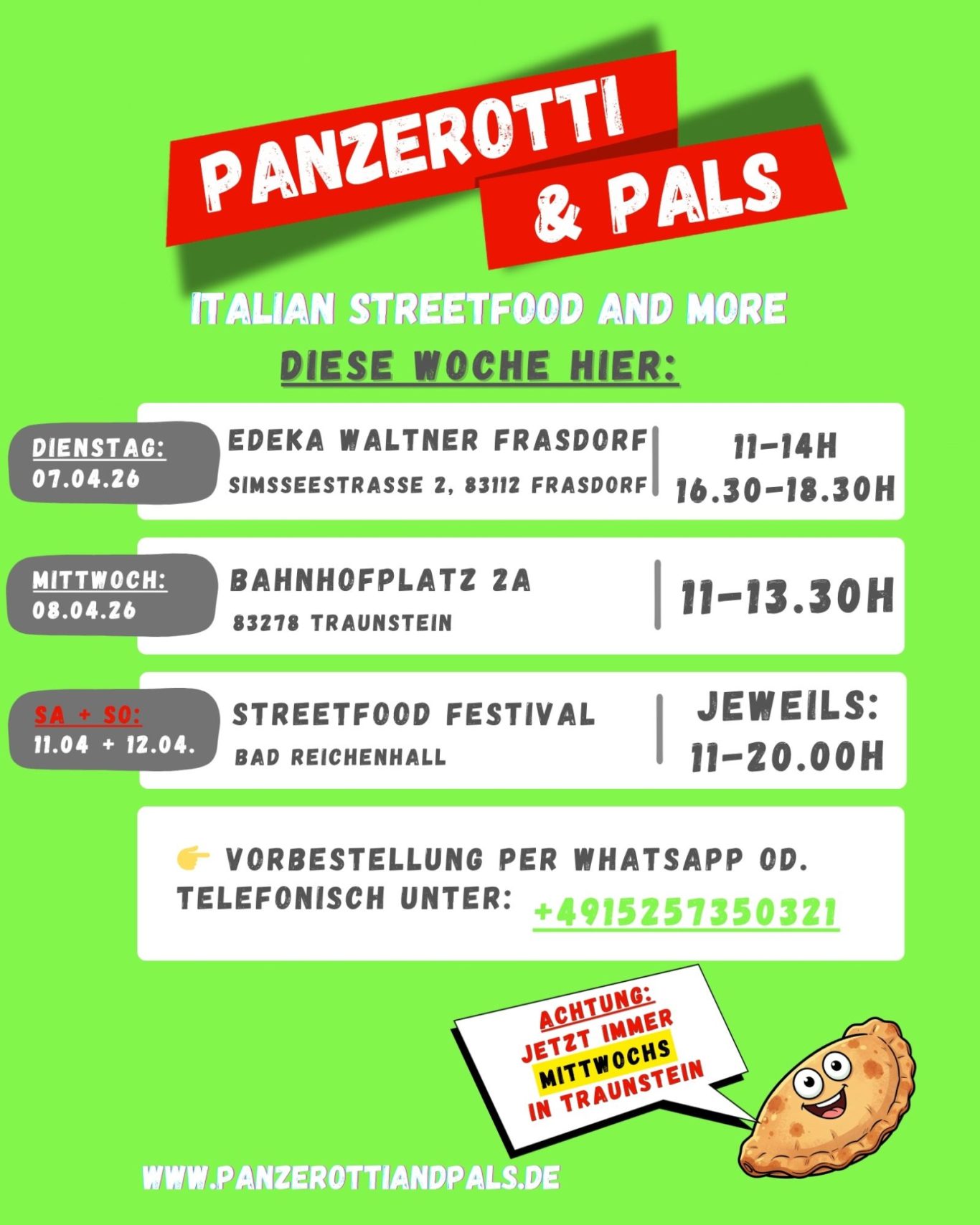 PANZEROTTI & PALS

ITALIAN STREETFOOD AND MORE

DIESE WOCHE HIER:

DIENSTAG: 07.04.26

EDEKA WALTNER FRASDORF
SIMSSEESTRASSE 2, 83112 FRASDORF

11-14H
16.30-18.30H

MITTWOCH: 08.04.26

BAHNHOFPLATZ 2A
83278 TRAUNSTEIN

11-13.30H

SA + SO: 11.04 + 12.04.

STREETFOOD FESTIVAL
BAD REICHENHALL

JEWEILS: 11-20.00H

👉 VORBESTELLUNG PER WHATSAPP OD. TELEFONISCH UNTER: +4915257350321

ACHTUNG: JETZT IMMER MITTWOCHS IN TRAUNSTEIN

WWW.PANZEROTTIANDPALS.DE